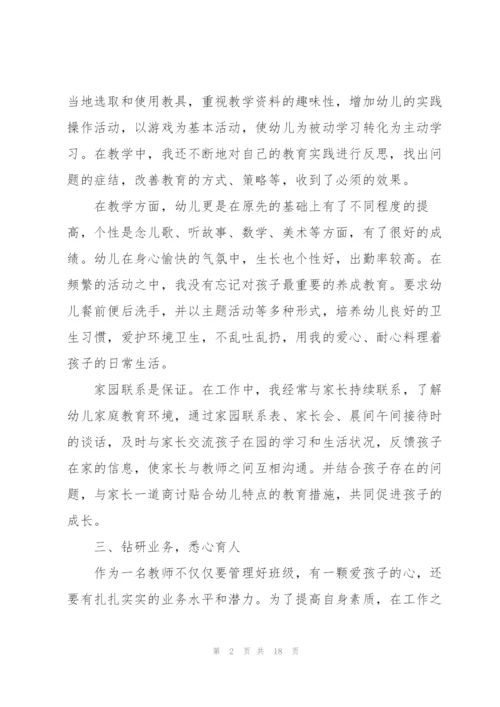 当地选取和使用教具，重视教学资料的趣味性，增加幼儿的实践操作活动，以游戏为基本活动，使幼儿为被动学习转化为主动学习。在教学中，我还不断地对自己的教育实践进行反思，找出问题的症结，改善教育的方式、策略等，收到了必须的效果。

在教学方面，幼儿更是在原先的基础上有了不同程度的提高，个性是念儿歌、听故事、数学、美术等方面，有了很好的成绩。幼儿在身心愉快的气氛中，生长也个性好，出勤率较高。在频繁的活动之中，我没有忘记对孩子最重要的养成教育。要求幼儿餐前便后洗手，并以主题活动等多种形式，培养幼儿良好的卫生习惯，爱护环境卫生，不乱吐乱扔，用我的爱心、耐心料理着孩子的日常生活。

家园联系是保证。在工作中，我经常与家长持续联系，了解幼儿家庭教育环境，通过家园联系表、家长会、晨间午间接待时的谈话，及时与家长交流孩子在园的学习和生活状况，反馈孩子在家的信息，使家长与教师之间互相沟通。并结合孩子存在的问题，与家长一道商讨贴合幼儿特点的教育措施，共同促进孩子的成长。

三、钻研业务，悉心育人

作为一名教师不仅仅要管理好班级，有一颗爱孩子的心，还要有扎扎实实的业务水平和潜力。为了提高自身素质，在工作之

第 2 页 共 18 页